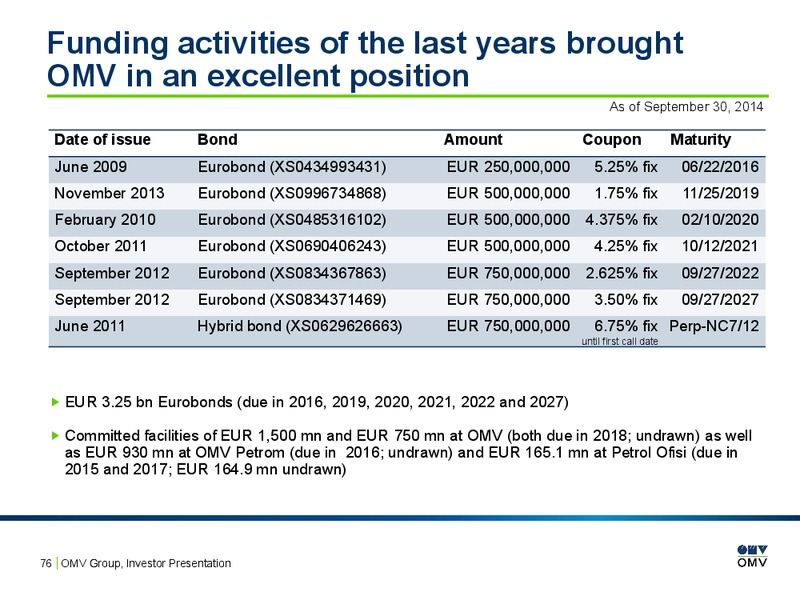 Funding activities of the last years brought OMV in an excellent position

As of September 30, 2014

| Date of issue | Bond | Amount | Coupon | Maturity |
|---|---|---|---|---|
| June 2009 | Eurobond (XS0434993431) | EUR 250,000,000 | 5.25% fix | 06/22/2016 |
| November 2013 | Eurobond (XS0996734868) | EUR 500,000,000 | 1.75% fix | 11/25/2019 |
| February 2010 | Eurobond (XS0485316102) | EUR 500,000,000 | 4.375% fix | 02/10/2020 |
| October 2011 | Eurobond (XS0690406243) | EUR 500,000,000 | 4.25% fix | 10/12/2021 |
| September 2012 | Eurobond (XS0834367863) | EUR 750,000,000 | 2.625% fix | 09/27/2022 |
| September 2012 | Eurobond (XS0834371469) | EUR 750,000,000 | 3.50% fix | 09/27/2027 |
| June 2011 | Hybrid bond (XS0629626663) | EUR 750,000,000 | 6.75% fix until first call date | Perp-NC7/12 |

▶ EUR 3.25 bn Eurobonds (due in 2016, 2019, 2020, 2021, 2022 and 2027)

▶ Committed facilities of EUR 1,500 mn and EUR 750 mn at OMV (both due in 2018; undrawn) as well as EUR 930 mn at OMV Petrom (due in 2016; undrawn) and EUR 165.1 mn at Petrol Ofisi (due in 2015 and 2017; EUR 164.9 mn undrawn)

76 | OMV Group, Investor Presentation

OMV